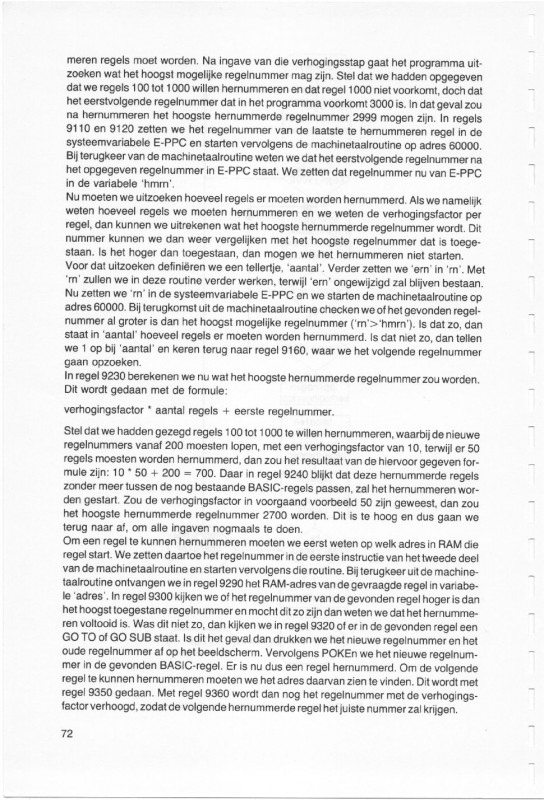 meren regels moet worden. Na ingave van die verhogingsstap gaat het programma uitzoeken wat het hoogst mogelijke regelnummer mag zijn. Stel dat we hadden opgegeven dat we regels 100 tot 1000 willen hernummeren en dat regel 1000 niet voorkomt, doch dat het eerstvolgende regelnummer dat in het programma voorkomt 3000 is. In dat geval zou na hernummeren het hoogste hernummerde regelnummer 2999 mogen zijn. In regels 9110 en 9120 zetten we het regelnummer van de laatste te hernummeren regel in de systeemvariabele E-PPC en starten vervolgens de machinetaalroutine op adres 60000. Bij terugkeer van de machinetaalroutine weten we dat het eerstvolgende regelnummer na het opgegeven regelnummer in E-PPC staat. We zetten dat regelnummer nu van E-PPC in de variabele 'hmrn'.
Nu moeten we uitzoeken hoeveel regels er moeten worden hernummerd. Als we namelijk weten hoeveel regels we moeten hernummeren en we weten de verhogingsfactor per regel, dan kunnen we uitrekenen wat het hoogste hernummerde regelnummer wordt. Dit nummer kunnen we dan weer vergelijken met het hoogste regelnummer dat is toegestaan. Is het hoger dan toegestaan, dan mogen we het hernummeren niet starten.
Voor dat uitzoeken definiëren we een tellertje, 'aantal'. Verder zetten we 'ern' in 'rn'. Met 'rn' zullen we in deze routine verder werken, terwijl 'ern' ongewijzigd zal blijven bestaan. Nu zetten we 'rn' in de systeemvariabele E-PPC en we starten de machinetaalroutine op adres 60000. Bij terugkomst uit de machinetaalroutine checken we of het gevonden regelnummer al groter is dan het hoogst mogelijke regelnummer ('rn'>'hmrn'). Is dat zo, dan staat in 'aantal' hoeveel regels er moeten worden hernummerd. Is dat niet zo, dan tellen we 1 op bij 'aantal' en keren terug naar regel 9160, waar we het volgende regelnummer gaan opzoeken.
In regel 9230 berekenen we nu wat het hoogste hernummerde regelnummer zou worden. Dit wordt gedaan met de formule:

verhogingsfactor * aantal regels + eerste regelnummer.

Stel dat we hadden gezegd regels 100 tot 1000 te willen hernummeren, waarbij de nieuwe regelnummers vanaf 200 moesten lopen, met een verhogingsfactor van 10, terwijl er 50 regels moesten worden hernummerd, dan zou het resultaat van de hiervoor gegeven formule zijn: 10 * 50 + 200 = 700. Daar in regel 9240 blijkt dat deze hernummerde regels zonder meer tussen de nog bestaande BASIC-regels passen, zal het hernummeren worden gestart. Zou de verhogingsfactor in voorgaand voorbeeld 50 zijn geweest, dan zou het hoogste hernummerde regelnummer 2700 worden. Dit is te hoog en dus gaan we terug naar af, om alle ingaven nogmaals te doen.
Om een regel te kunnen hernummeren moeten we eerst weten op welk adres in RAM die regel start. We zetten daartoe het regelnummer in de eerste instructie van het tweede deel van de machinetaalroutine en starten vervolgens die routine. Bij terugkeer uit de machinetaalroutine ontvangen we in regel 9290 het RAM-adres van de gevraagde regel in variabele 'adres'. In regel 9300 kijken we of het regelnummer van de gevonden regel hoger is dan het hoogst toegestane regelnummer en mocht dit zo zijn dan weten we dat het hernummeren voltooid is. Was dit niet zo, dan kijken we in regel 9320 of er in de gevonden regel een GO TO of GO SUB staat. Is dit het geval dan drukken we het nieuwe regelnummer en het oude regelnummer af op het beeldscherm. Vervolgens POKEn we het nieuwe regelnummer in de gevonden BASIC-regel. Er is nu dus een regel hernummerd. Om de volgende regel te kunnen hernummeren moeten we het adres daarvan zien te vinden. Dit wordt met regel 9350 gedaan. Met regel 9360 wordt dan nog het regelnummer met de verhogingsfactor verhoogd, zodat de volgende hernummerde regel het juiste nummer zal krijgen.

72